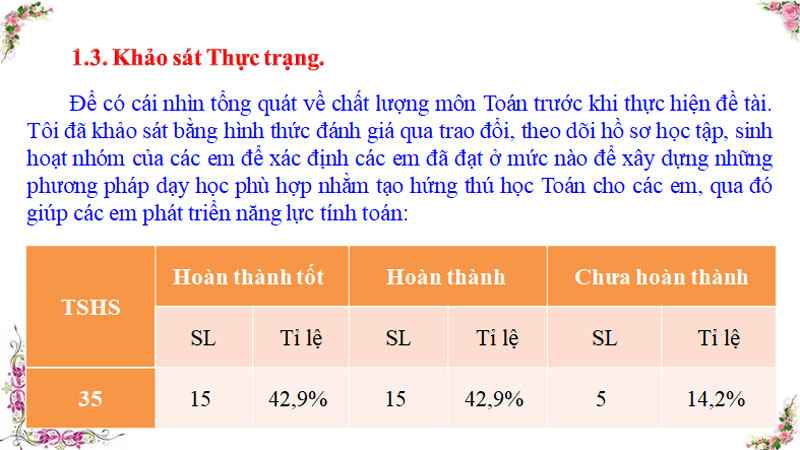 1.3. Khảo sát Thực trạng.

Để có cái nhìn tổng quát về chất lượng môn Toán trước khi thực hiện đề tài. Tôi đã khảo sát bằng hình thức đánh giá qua trao đổi, theo dõi hồ sơ học tập, sinh hoạt nhóm của các em để xác định các em đã đạt ở mức nào để xây dựng những phương pháp dạy học phù hợp nhằm tạo hứng thú học Toán cho các em, qua đó giúp các em phát triển năng lực tính toán:

| TSHS | Hoàn thành tốt | | Hoàn thành | | Chưa hoàn thành | |
|---|---|---|---|---|---|---|
| | SL | Tỉ lệ | SL | Tỉ lệ | SL | Tỉ lệ |
| 35 | 15 | 42,9% | 15 | 42,9% | 5 | 14,2% |